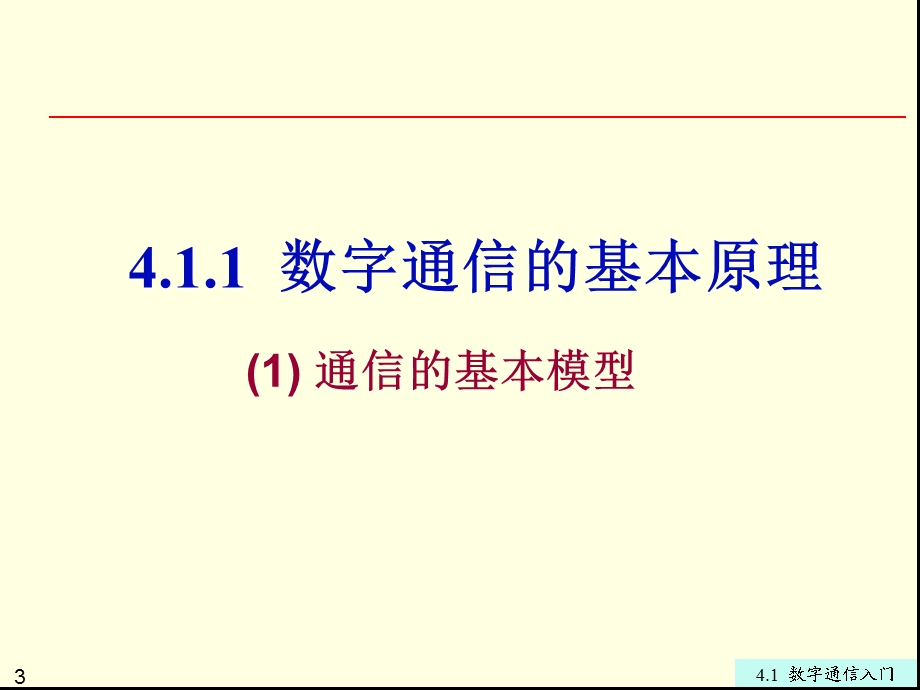 4.1.1 数字通信的基本原理

(1) 通信的基本模型

3

4.1 数字通信入门